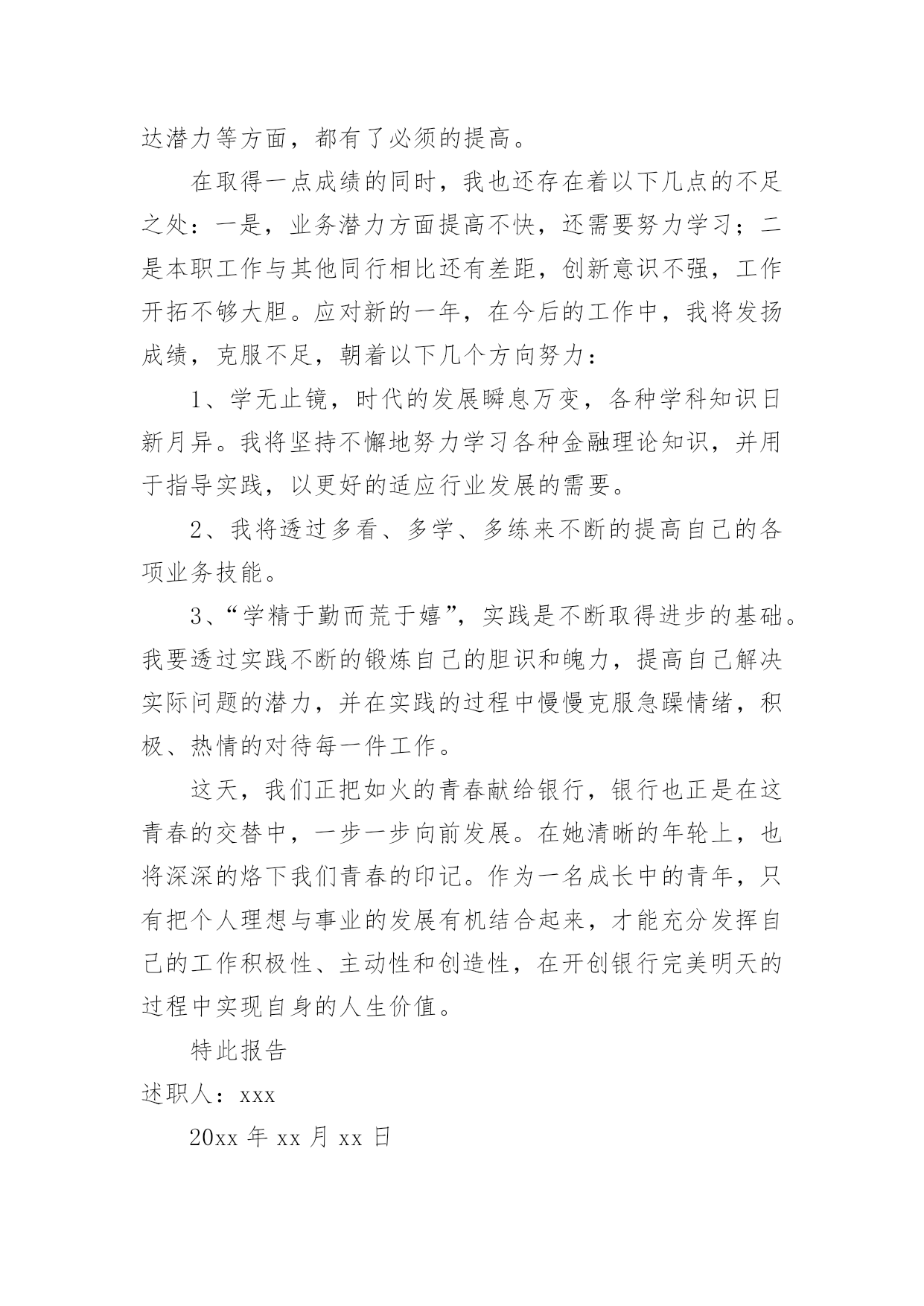 达潜力等方面，都有了必须的提高。

在取得一点成绩的同时，我也还存在着以下几点的不足之处：一是，业务潜力方面提高不快，还需要努力学习；二是本职工作与其他同行相比还有差距，创新意识不强，工作开拓不够大胆。应对新的一年，在今后的工作中，我将发扬成绩，克服不足，朝着以下几个方向努力：

1、学无止镜，时代的发展瞬息万变，各种学科知识日新月异。我将坚持不懈地努力学习各种金融理论知识，并用于指导实践，以更好的适应行业发展的需要。

2、我将透过多看、多学、多练来不断的提高自己的各项业务技能。

3、“学精于勤而荒于嬉”，实践是不断取得进步的基础。我要透过实践不断的锻炼自己的胆识和魄力，提高自己解决实际问题的潜力，并在实践的过程中慢慢克服急躁情绪，积极、热情的对待每一件工作。

这天，我们正把如火的青春献给银行，银行也正是在这青春的交替中，一步一步向前发展。在她清晰的年轮上，也将深深的烙下我们青春的印记。作为一名成长中的青年，只有把个人理想与事业的发展有机结合起来，才能充分发挥自己的工作积极性、主动性和创造性，在开创银行完美明天的过程中实现自身的人生价值。

特此报告

述职人：xxx

20xx 年 xx 月 xx 日